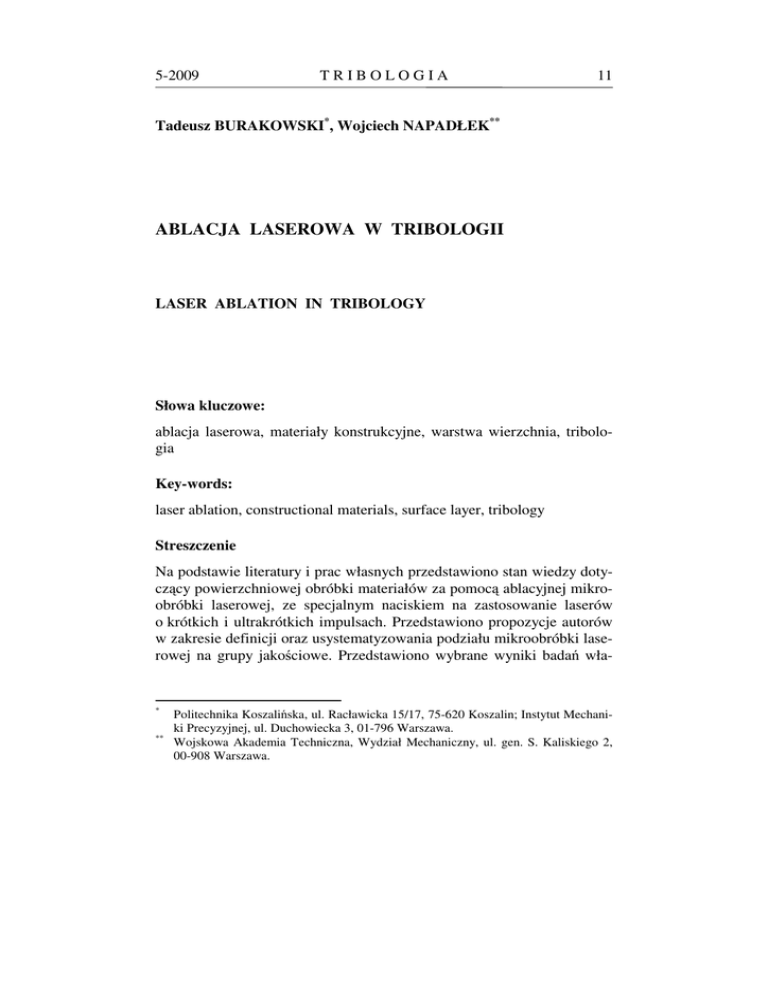 5-2009 TRIBOLOGIA 11

Tadeusz BURAKOWSKI*, Wojciech NAPADŁEK**

ABLACJA LASEROWA W TRIBOLOGII

LASER ABLATION IN TRIBOLOGY

Słowa kluczowe:

ablacja laserowa, materiały konstrukcyjne, warstwa wierzchnia, tribologia

Key-words:

laser ablation, constructional materials, surface layer, tribology

Streszczenie

Na podstawie literatury i prac własnych przedstawiono stan wiedzy dotyczący powierzchniowej obróbki materiałów za pomocą ablacyjnej mikroobróbki laserowej, ze specjalnym naciskiem na zastosowanie laserów o krótkich i ultrakrótkich impulsach. Przedstawiono propozycje autorów w zakresie definicji oraz usystematyzowania podziału mikroobróbki laserowej na grupy jakościowe. Przedstawiono wybrane wyniki badań wła-

* Politechnika Koszalińska, ul. Racławicka 15/17, 75-620 Koszalin; Instytut Mechaniki Precyzyjnej, ul. Duchowiecka 3, 01-796 Warszawa.
** Wojskowa Akademia Techniczna, Wydział Mechaniczny, ul. gen. S. Kaliskiego 2, 00-908 Warszawa.